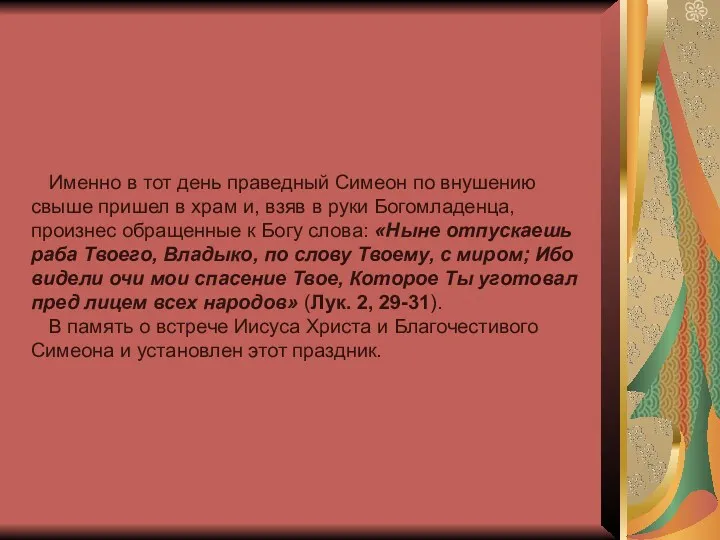 Именно в тот день праведный Симеон по внушению свыше пришел в храм и, взяв в руки Богомладенца, произнес обращенные к Богу слова: «Ныне отпускаешь раба Твоего, Владыко, по слову Твоему, с миром; Ибо видели очи мои спасение Твое, Которое Ты уготовал пред лицем всех народов» (Лук. 2, 29-31).
В память о встрече Иисуса Христа и Благочестивого Симеона и установлен этот праздник.